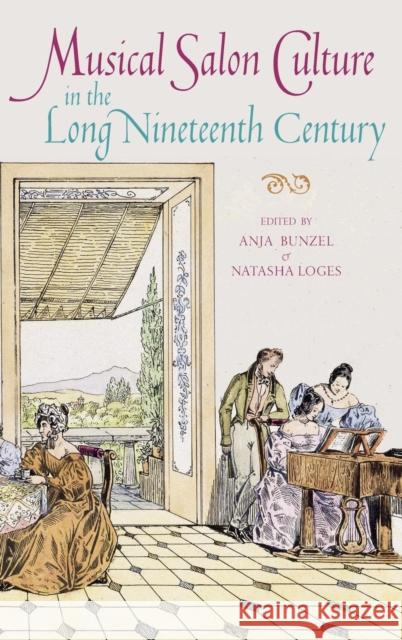 Musical Salon Culture in the Long Nineteenth Century

EDITED BY
ANJA BUNZEL
&
NATASHA LOGES